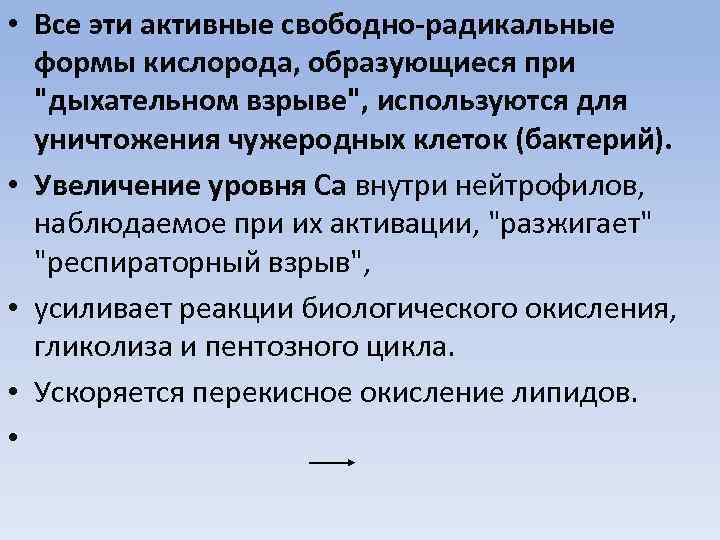 • Все эти активные свободно-радикальные формы кислорода, образующиеся при "дыхательном взрыве", используются для уничтожения чужеродных клеток (бактерий).

• Увеличение уровня Са внутри нейтрофилов, наблюдаемое при их активации, "разжигает" "респираторный взрыв",

• усиливает реакции биологического окисления, гликолиза и пентозного цикла.

• Ускоряется перекисное окисление липидов.

•